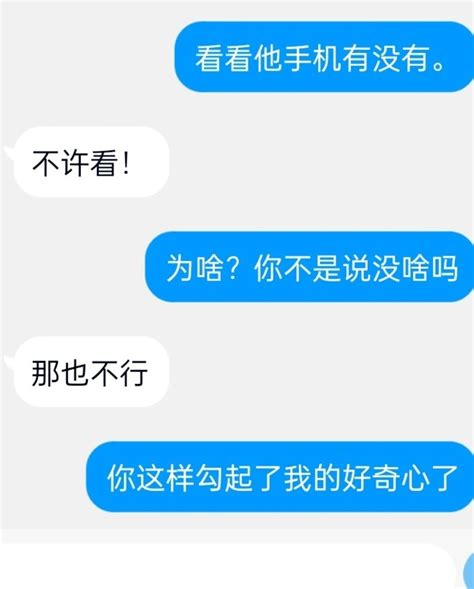 看看他手机有没有。

不许看！

为啥？你不是说没啥吗

那也不行

你这样勾起了我的好奇心了